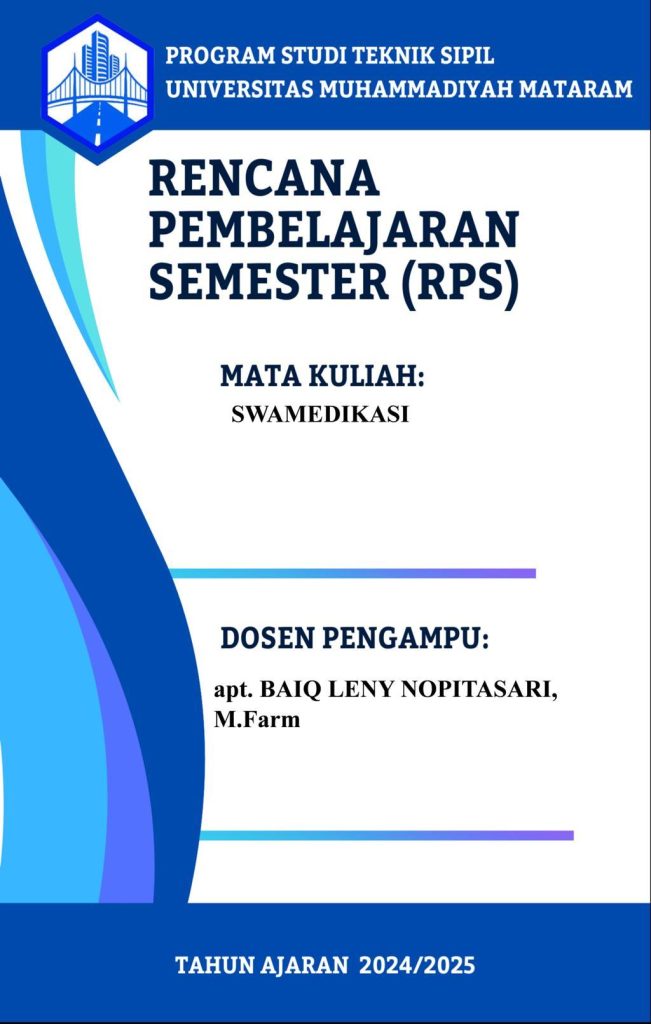 PROGRAM STUDI TEKNIK SIPIL
UNIVERSITAS MUHAMMADIYAH MATARAM

RENCANA
PEMBELAJARAN
SEMESTER (RPS)

MATA KULIAH:
SWAMEDIKASI

DOSEN PENGAMPU:
apt. BAIQ LENY NOPITASARI, M.Farm

TAHUN AJARAN 2024/2025